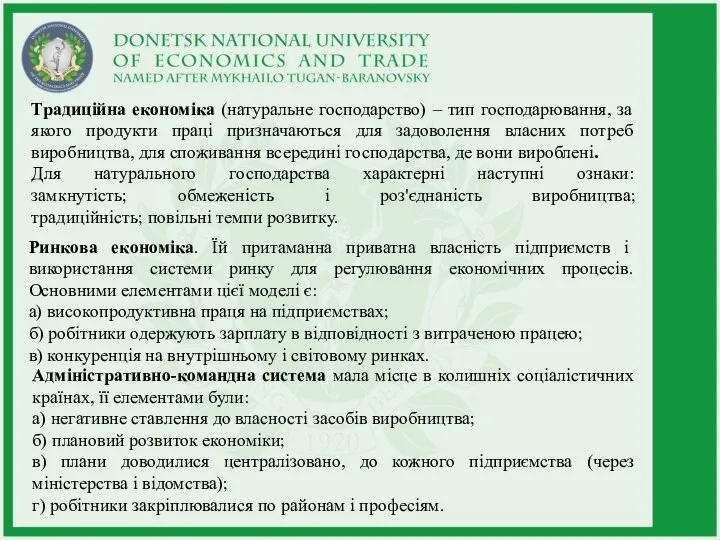 DONETSK NATIONAL UNIVERSITY
OF ECONOMICS AND TRADE
NAMED AFTER MYKHAILO TUGAN-BARANOVSKY

Традиційна економіка (натуральне господарство) – тип господарювання, за якого продукти праці призначаються для задоволення власних потреб виробництва, для споживання всередині господарства, де вони вироблені.
Для натурального господарства характерні наступні ознаки: замкнутість; обмеженість і роз'єднаність виробництва; традиційність; повільні темпи розвитку.

Ринкова економіка. Їй притаманна приватна власність підприємств і використання системи ринку для регулювання економічних процесів. Основними елементами цієї моделі є:
а) високопродуктивна праця на підприємствах;
б) робітники одержують зарплату в відповідності з витраченою працею;
в) конкуренція на внутрішньому і світовому ринках.

Адміністративно-командна система мала місце в колишніх соціалістичних країнах, її елементами були:
а) негативне ставлення до власності засобів виробництва;
б) плановий розвиток економіки;
в) плани доводилися централізовано, до кожного підприємства (через міністерства і відомства);
г) робітники закріплювалися по районам і професіям.